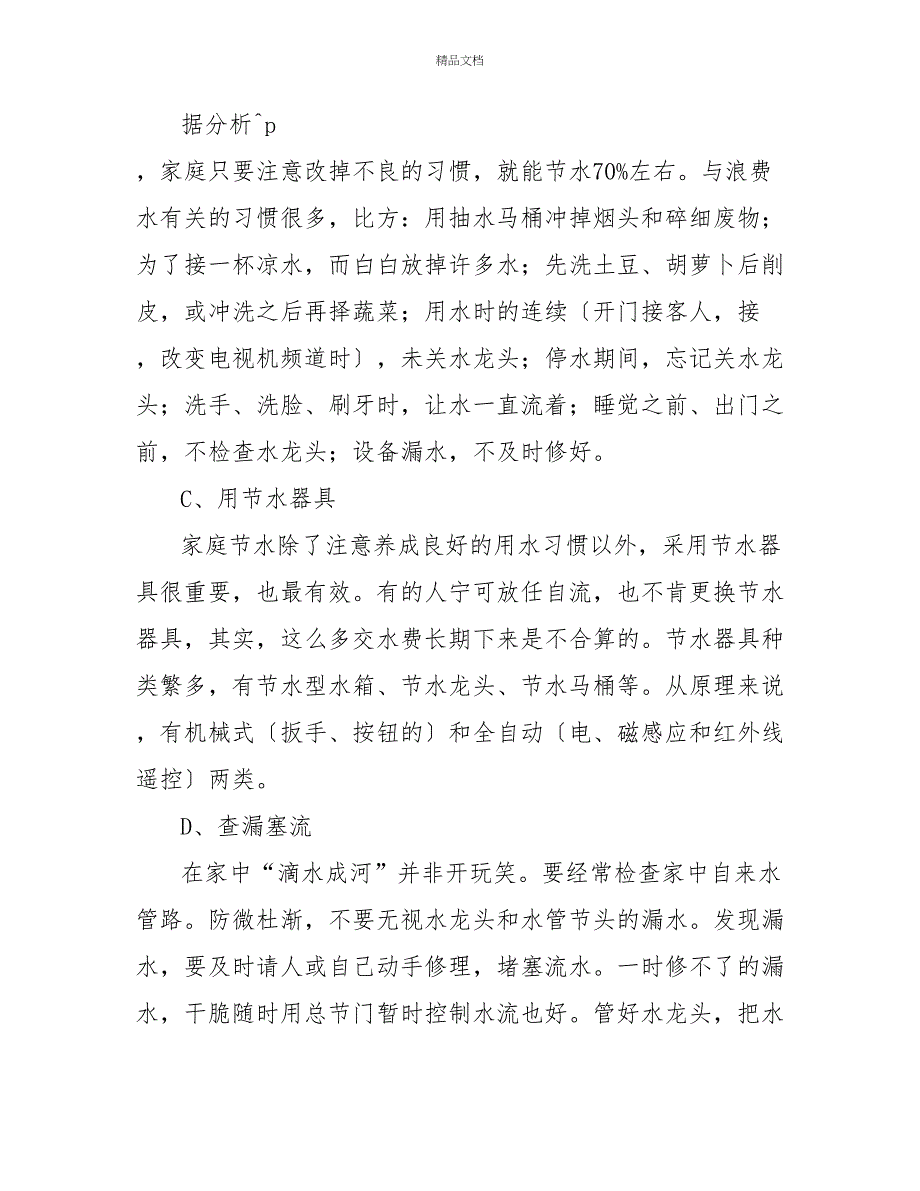 精品文档

据分析^p

，家庭只要注意改掉不良的习惯，就能节水70%左右。与浪费水有关的习惯很多，比方：用抽水马桶冲掉烟头和碎细废物；为了接一杯凉水，而白白放掉许多水；先洗土豆、胡萝卜后削皮，或冲洗之后再择蔬菜；用水时的连续〔开门接客人，接，改变电视机频道时〕，未关水龙头；停水期间，忘记关水龙头；洗手、洗脸、刷牙时，让水一直流着；睡觉之前、出门之前，不检查水龙头；设备漏水，不及时修好。

C、用节水器具

家庭节水除了注意养成良好的用水习惯以外，采用节水器具很重要，也最有效。有的人宁可放任自流，也不肯更换节水器具，其实，这么多交水费长期下来是不合算的。节水器具种类繁多，有节水型水箱、节水龙头、节水马桶等。从原理来说，有机械式〔扳手、按钮的〕和全自动〔电、磁感应和红外线遥控〕两类。

D、查漏塞流

在家中“滴水成河”并非开玩笑。要经常检查家中自来水管路。防微杜渐，不要无视水龙头和水管节头的漏水。发现漏水，要及时请人或自己动手修理，堵塞流水。一时修不了的漏水，干脆随时用总节门暂时控制水流也好。管好水龙头，把水